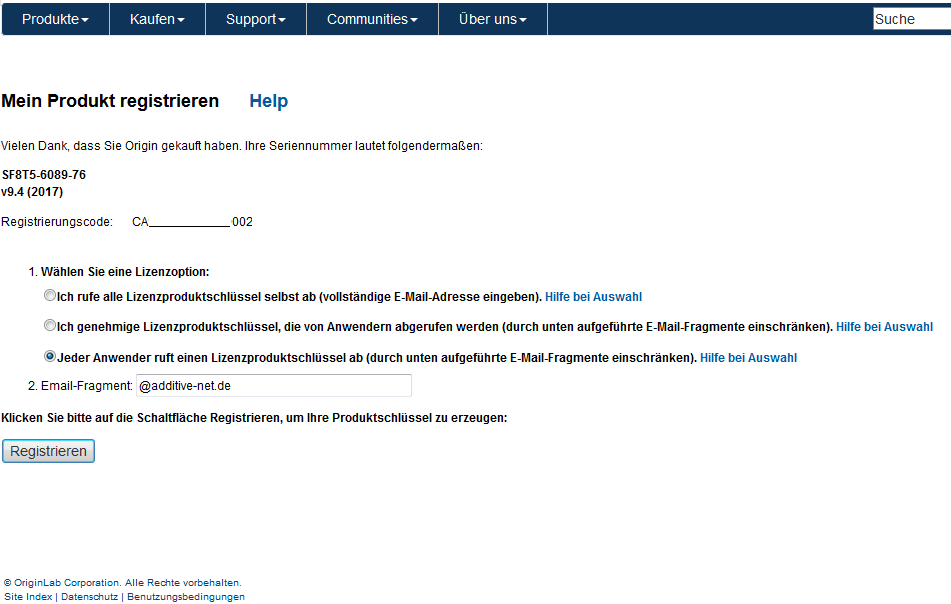 Produkte Kaufen Support Communities Über uns Suche

Mein Produkt registrieren Help

Vielen Dank, dass Sie Origin gekauft haben. Ihre Seriennummer lautet folgendermaßen:

SF8T5-6089-76
v9.4 (2017)

Registrierungscode: CA____________002

1. Wählen Sie eine Lizenzoption:

Ich rufe alle Lizenzproduktschlüssel selbst ab (vollständige E-Mail-Adresse eingeben). Hilfe bei Auswahl

Ich genehmige Lizenzproduktschlüssel, die von Anwendern abgerufen werden (durch unten aufgeführte E-Mail-Fragmente einschränken). Hilfe bei Auswahl

Jeder Anwender ruft einen Lizenzproduktschlüssel ab (durch unten aufgeführte E-Mail-Fragmente einschränken). Hilfe bei Auswahl

2. Email-Fragment: @additive-net.de

Klicken Sie bitte auf die Schaltfläche Registrieren, um Ihre Produktschlüssel zu erzeugen:

Registrieren

© OriginLab Corporation. Alle Rechte vorbehalten.
Site Index | Datenschutz | Benutzungsbedingungen